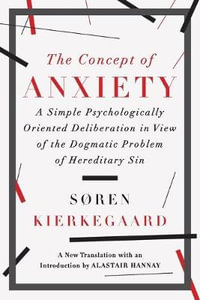 The Concept of
ANXIETY

A Simple Psychologically Oriented Deliberation in View of the Dogmatic Problem of Hereditary Sin

SØREN
KIERKEGAARD

A New Translation with an Introduction by ALASTAIR HANNAY